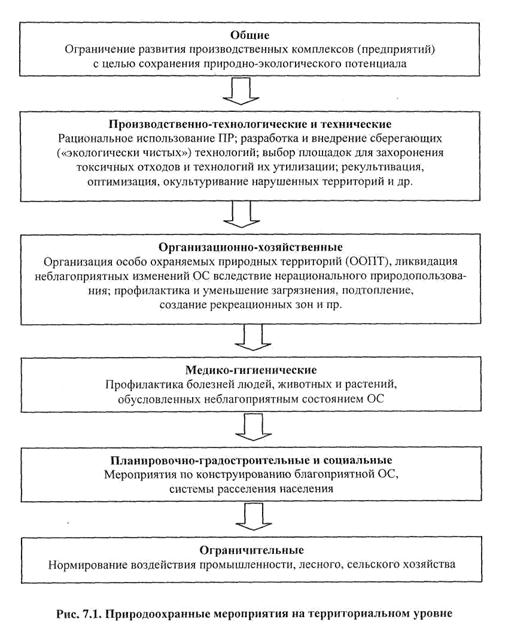 Общие
Ограничение развития производственных комплексов (предприятий) с целью сохранения природно-экологического потенциала

Производственно-технологические и технические
Рациональное использование ПР; разработка и внедрение сберегающих («экологически чистых») технологий; выбор площадок для захоронения токсичных отходов и технологий их утилизации; рекультивация, оптимизация, окультуривание нарушенных территорий и др.

Организационно-хозяйственные
Организация особо охраняемых природных территорий (ООПТ), ликвидация неблагоприятных изменений ОС вследствие нерационального природопользования; профилактика и уменьшение загрязнения, подтопление, создание рекреационных зон и пр.

Медико-гигиенические
Профилактика болезней людей, животных и растений, обусловленных неблагоприятным состоянием ОС

Планировочно-градостроительные и социальные
Мероприятия по конструированию благоприятной ОС, системы расселения населения

Ограничительные
Нормирование воздействия промышленности, лесного, сельского хозяйства

Рис. 7.1. Природоохранные мероприятия на территориальном уровне